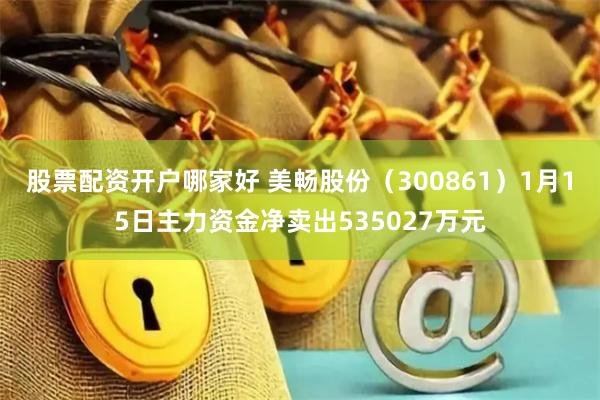 股票配资开户哪家好 美畅股份（300861）1月15日主力资金净卖出535027万元